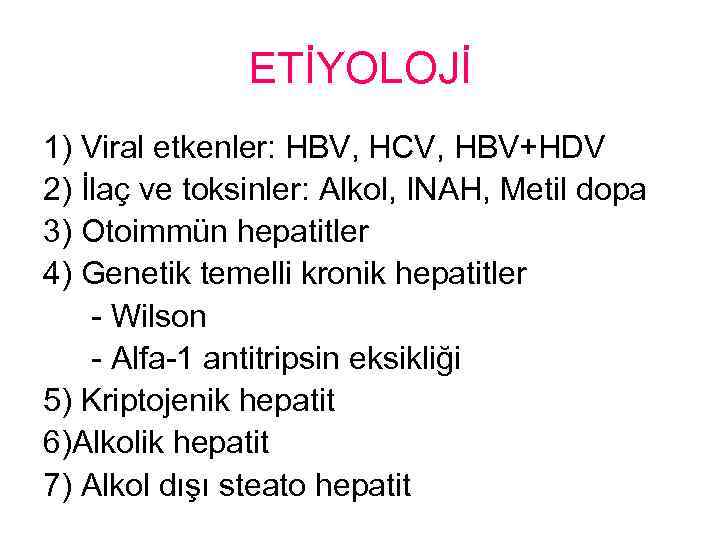 ETİYOLOJİ

1) Viral etkenler: HBV, HCV, HBV+HDV
2) İlaç ve toksinler: Alkol, INAH, Metil dopa
3) Otoimmün hepatitler
4) Genetik temelli kronik hepatitler
- Wilson
- Alfa-1 antitripsin eksikliği
5) Kriptojenik hepatit
6)Alkolik hepatit
7) Alkol dışı steato hepatit